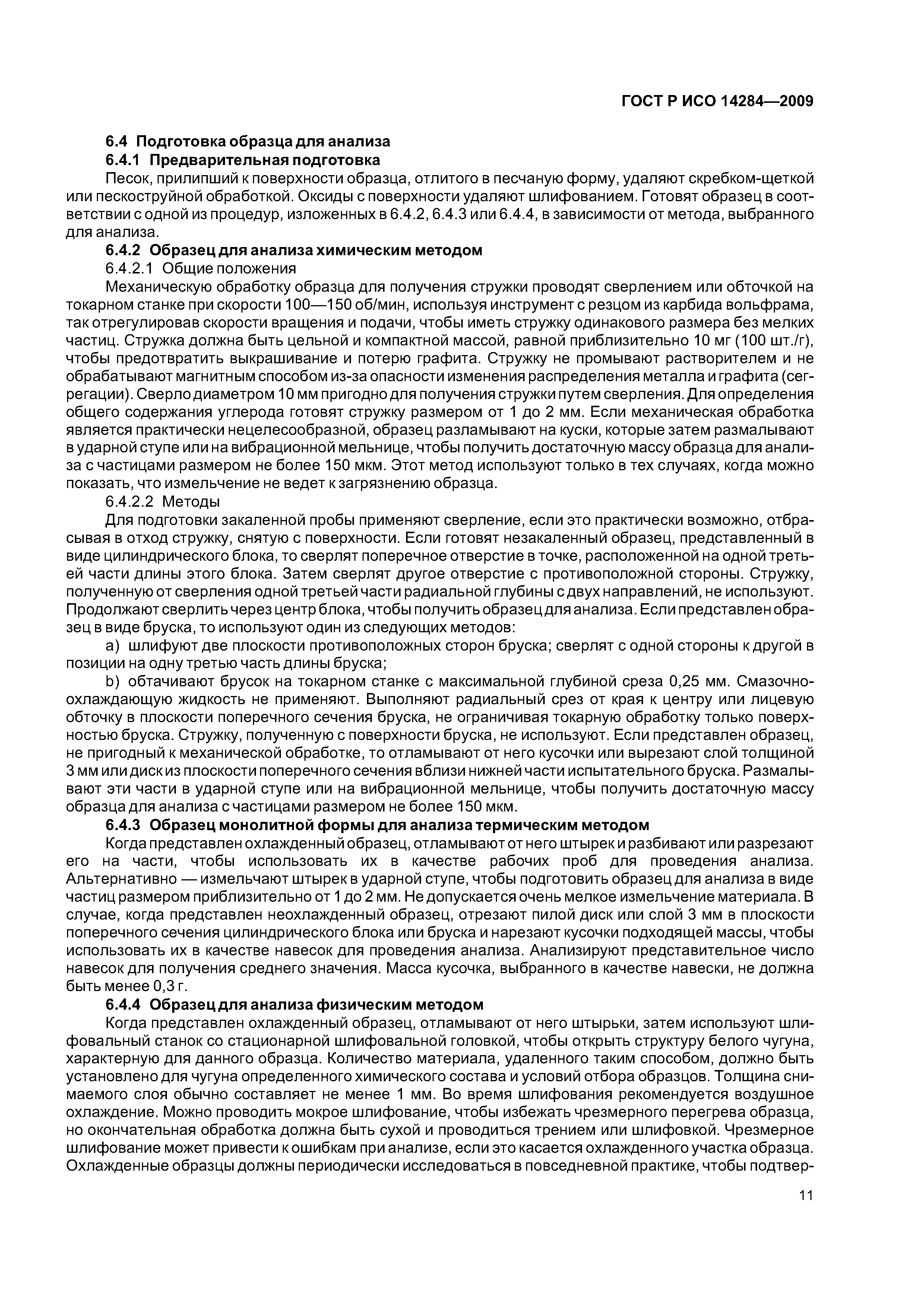 ГОСТ Р ИСО 14284—2009

6.4 Подготовка образца для анализа

6.4.1 Предварительная подготовка

Песок, прилипший к поверхности образца, отлитого в песчаную форму, удаляют скребком-щеткой или пескоструйной обработкой. Оксиды с поверхности удаляют шлифованием. Готовят образец в соответствии с одной из процедур, изложенных в 6.4.2, 6.4.3 или 6.4.4, в зависимости от метода, выбранного для анализа.

6.4.2 Образец для анализа химическим методом

6.4.2.1 Общие положения

Механическую обработку образца для получения стружки проводят сверлением или обточкой на токарном станке при скорости 100—150 об/мин, используя инструмент с резцом из карбида вольфрама, так отрегулировав скорости вращения и подачи, чтобы иметь стружку одинакового размера без мелких частиц. Стружка должна быть цельной и компактной массой, равной приблизительно 10 мг (100 шт./г), чтобы предотвратить выкрашивание и потерю графита. Стружку не промывают растворителем и не обрабатывают магнитным способом из-за опасности изменения распределения металла и графита (сегрегации). Сверло диаметром 10 мм пригодно для получения стружки путем сверления. Для определения общего содержания углерода готовят стружку размером от 1 до 2 мм. Если механическая обработка является практически нецелесообразной, образец разламывают на куски, которые затем размалывают в ударной ступе или на вибрационной мельнице, чтобы получить достаточную массу образца для анализа с частицами размером не более 150 мкм. Этот метод используют только в тех случаях, когда можно показать, что измельчение не ведет к загрязнению образца.

6.4.2.2 Методы

Для подготовки закаленной пробы применяют сверление, если это практически возможно, отбрасывая в отход стружку, снятую с поверхности. Если готовят незакаленный образец, представленный в виде цилиндрического блока, то сверлят поперечное отверстие в точке, расположенной на одной третьей части длины этого блока. Затем сверлят другое отверстие с противоположной стороны. Стружку, полученную от сверления одной третьей части радиальной глубины с двух направлений, не используют. Продолжают сверлить через центр блока, чтобы получить образец для анализа. Если представлен образец в виде бруска, то используют один из следующих методов:

a) шлифуют две плоскости противоположных сторон бруска; сверлят с одной стороны к другой в позиции на одну третью часть длины бруска;

b) обтачивают брусок на токарном станке с максимальной глубиной среза 0,25 мм. Смазочно-охлаждающую жидкость не применяют. Выполняют радиальный срез от края к центру или лицевую обточку в плоскости поперечного сечения бруска, не ограничивая токарную обработку только поверхностью бруска. Стружку, полученную с поверхности бруска, не используют. Если представлен образец, не пригодный к механической обработке, то отламывают от него кусочки или вырезают слой толщиной 3 мм или диск из плоскости поперечного сечения вблизи нижней части испытательного бруска. Размалывают эти части в ударной ступе или на вибрационной мельнице, чтобы получить достаточную массу образца для анализа с частицами размером не более 150 мкм.

6.4.3 Образец монолитной формы для анализа термическим методом

Когда представлен охлажденный образец, отламывают от него штырек и разбивают или разрезают его на части, чтобы использовать их в качестве рабочих проб для проведения анализа. Альтернативно — измельчают штырек в ударной ступе, чтобы подготовить образец для анализа в виде частиц размером приблизительно от 1 до 2 мм. Не допускается очень мелкое измельчение материала. В случае, когда представлен неохлажденный образец, отрезают пилой диск или слой 3 мм в плоскости поперечного сечения цилиндрического блока или бруска и нарезают кусочки подходящей массы, чтобы использовать их в качестве навесок для проведения анализа. Анализируют представительное число навесок для получения среднего значения. Масса кусочка, выбранного в качестве навески, не должна быть менее 0,3 г.

6.4.4 Образец для анализа физическим методом

Когда представлен охлажденный образец, отламывают от него штырьки, затем используют шлифовальный станок со стационарной шлифовальной головкой, чтобы открыть структуру белого чугуна, характерную для данного образца. Количество материала, удаленного таким способом, должно быть установлено для чугуна определенного химического состава и условий отбора образцов. Толщина снимаемого слоя обычно составляет не менее 1 мм. Во время шлифования рекомендуется воздушное охлаждение. Можно проводить мокрое шлифование, чтобы избежать чрезмерного перегрева образца, но окончательная обработка должна быть сухой и проводиться трением или шлифовкой. Чрезмерное шлифование может привести к ошибкам при анализе, если это касается охлажденного участка образца. Охлажденные образцы должны периодически исследоваться в повседневной практике, чтобы подтвер-

11